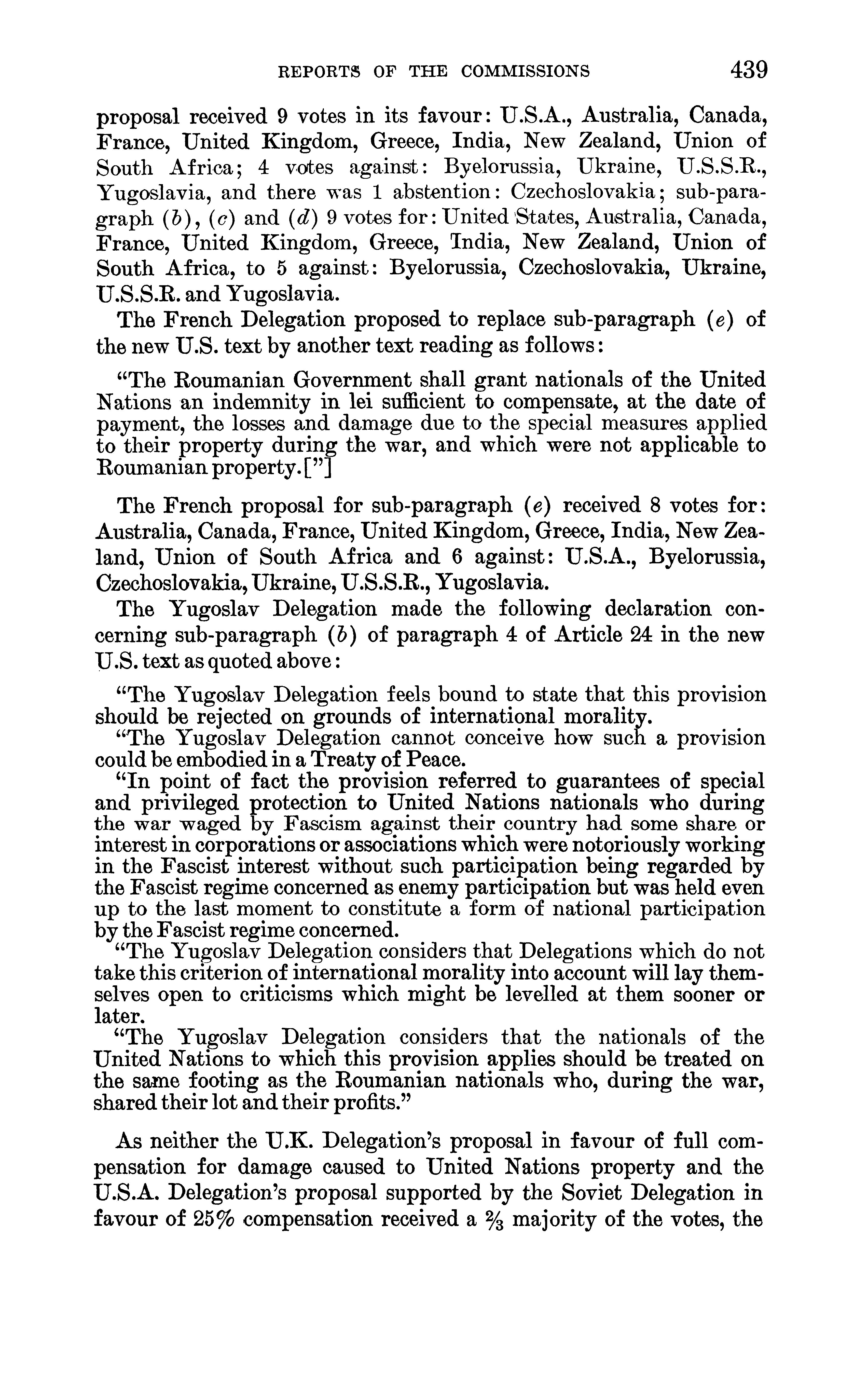 REPORTS OF THE COMMISSIONS 439

proposal received 9 votes in its favour: U.S.A., Australia, Canada, France, United Kingdom, Greece, India, New Zealand, Union of South Africa; 4 votes against: Byelorussia, Ukraine, U.S.S.R., Yugoslavia, and there was 1 abstention: Czechoslovakia; sub-paragraph (b), (c) and (d) 9 votes for: United States, Australia, Canada, France, United Kingdom, Greece, India, New Zealand, Union of South Africa, to 5 against: Byelorussia, Czechoslovakia, Ukraine, U.S.S.R. and Yugoslavia.

The French Delegation proposed to replace sub-paragraph (e) of the new U.S. text by another text reading as follows:

"The Roumanian Government shall grant nationals of the United Nations an indemnity in lei sufficient to compensate, at the date of payment, the losses and damage due to the special measures applied to their property during the war, and which were not applicable to Roumanian property.["]

The French proposal for sub-paragraph (e) received 8 votes for: Australia, Canada, France, United Kingdom, Greece, India, New Zealand, Union of South Africa and 6 against: U.S.A., Byelorussia, Czechoslovakia, Ukraine, U.S.S.R., Yugoslavia.

The Yugoslav Delegation made the following declaration concerning sub-paragraph (b) of paragraph 4 of Article 24 in the new U.S. text as quoted above:

"The Yugoslav Delegation feels bound to state that this provision should be rejected on grounds of international morality.

"The Yugoslav Delegation cannot conceive how such a provision could be embodied in a Treaty of Peace.

"In point of fact the provision referred to guarantees of special and privileged protection to United Nations nationals who during the war waged by Fascism against their country had some share or interest in corporations or associations which were notoriously working in the Fascist interest without such participation being regarded by the Fascist regime concerned as enemy participation but was held even up to the last moment to constitute a form of national participation by the Fascist regime concerned.

"The Yugoslav Delegation considers that Delegations which do not take this criterion of international morality into account will lay themselves open to criticisms which might be levelled at them sooner or later.

"The Yugoslav Delegation considers that the nationals of the United Nations to which this provision applies should be treated on the same footing as the Roumanian nationals who, during the war, shared their lot and their profits."

As neither the U.K. Delegation's proposal in favour of full compensation for damage caused to United Nations property and the U.S.A. Delegation's proposal supported by the Soviet Delegation in favour of 25% compensation received a $\frac{2}{3}$ majority of the votes, the